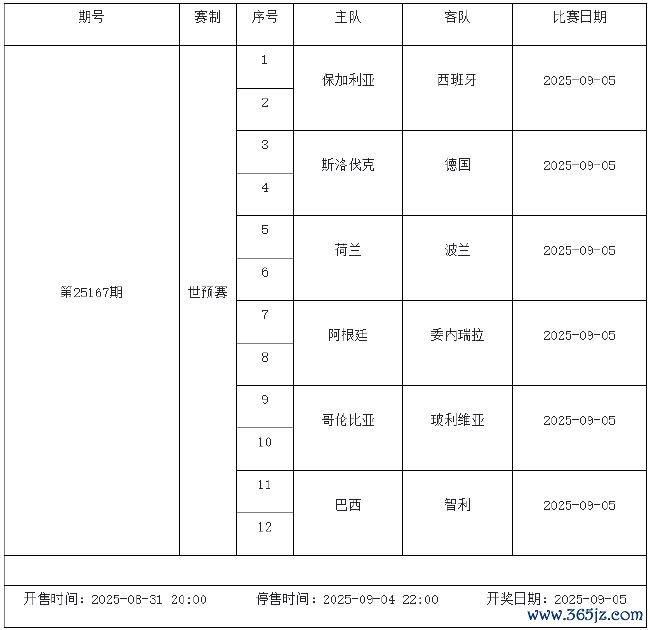 | 期号 | 赛制 | 序号 | 主队 | 客队 | 比赛日期 |
|---|---|---|---|---|---|
| 第25167期 | 世预赛 | 1 | 保加利亚 | 西班牙 | 2025-09-05 |
| | | 2 | | | |
| | | 3 | 斯洛伐克 | 德国 | 2025-09-05 |
| | | 4 | | | |
| | | 5 | 荷兰 | 波兰 | 2025-09-05 |
| | | 6 | | | |
| | | 7 | 阿根廷 | 委内瑞拉 | 2025-09-05 |
| | | 8 | | | |
| | | 9 | 哥伦比亚 | 玻利维亚 | 2025-09-05 |
| | | 10 | | | |
| | | 11 | 巴西 | 智利 | 2025-09-05 |
| | | 12 | | | |

开售时间：2025-08-31 20:00 停售时间：2025-09-04 22:00 开奖日期：2025-09-05

www.365jz.com